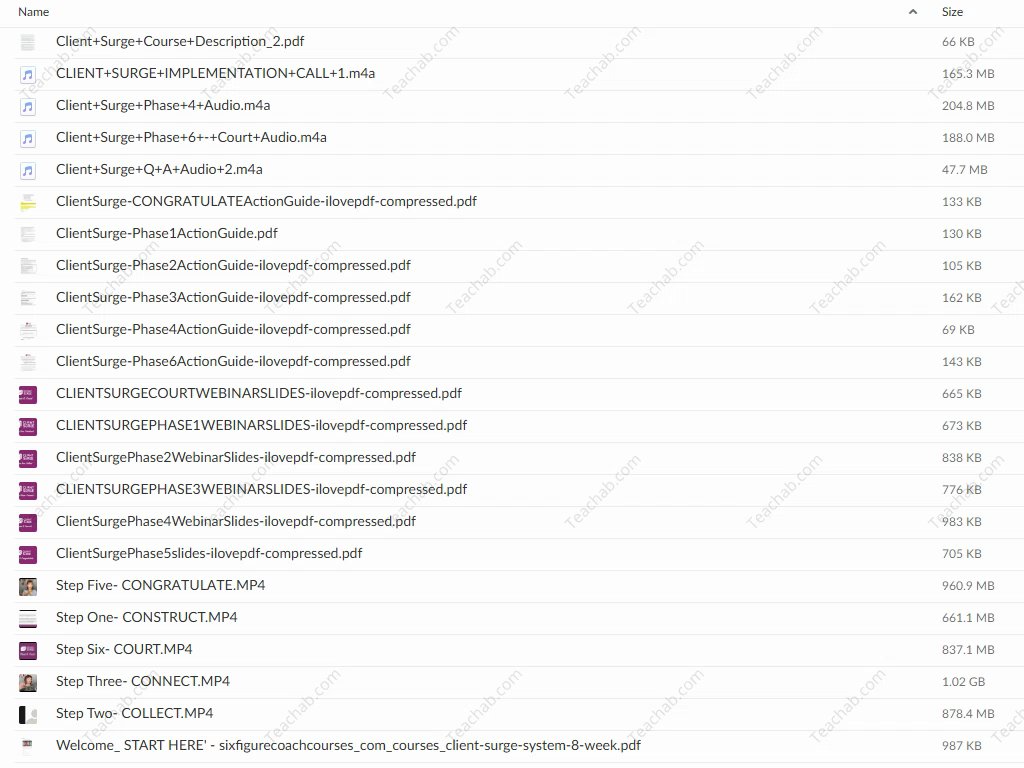 | Name | Size |
|---|---|
| Client+Surge+Course+Description_2.pdf | 66 KB |
| CLIENT+SURGE+IMPLEMENTATION+CALL+1.m4a | 165.3 MB |
| Client+Surge+Phase+4+Audio.m4a | 204.8 MB |
| Client+Surge+Phase+6+-+Court+Audio.m4a | 188.0 MB |
| Client+Surge+Q+A+Audio+2.m4a | 47.7 MB |
| ClientSurge-CONGRATULATEActionGuide-ilovepdf-compressed.pdf | 133 KB |
| ClientSurge-Phase1ActionGuide.pdf | 130 KB |
| ClientSurge-Phase2ActionGuide-ilovepdf-compressed.pdf | 105 KB |
| ClientSurge-Phase3ActionGuide-ilovepdf-compressed.pdf | 162 KB |
| ClientSurge-Phase4ActionGuide-ilovepdf-compressed.pdf | 69 KB |
| ClientSurge-Phase6ActionGuide-ilovepdf-compressed.pdf | 143 KB |
| CLIENTSURGECOURTWEBINARSLIDES-ilovepdf-compressed.pdf | 665 KB |
| CLIENTSURGEPHASE1WEBINARSLIDES-ilovepdf-compressed.pdf | 673 KB |
| ClientSurgePhase2WebinarSlides-ilovepdf-compressed.pdf | 838 KB |
| CLIENTSURGEPHASE3WEBINARSLIDES-ilovepdf-compressed.pdf | 776 KB |
| ClientSurgePhase4WebinarSlides-ilovepdf-compressed.pdf | 983 KB |
| ClientSurgePhase5slides-ilovepdf-compressed.pdf | 705 KB |
| Step Five- CONGRATULATE.MP4 | 960.9 MB |
| Step One- CONSTRUCT.MP4 | 661.1 MB |
| Step Six- COURT.MP4 | 837.1 MB |
| Step Three- CONNECT.MP4 | 1.02 GB |
| Step Two- COLLECT.MP4 | 878.4 MB |
| Welcome_ START HERE' - sixfigurecoachcourses_com_courses_client-surge-system-8-week.pdf | 987 KB |

Teachab.com